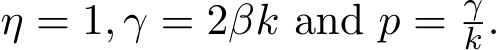 $\eta = 1, \gamma = 2\beta k$ and $p = \frac{\gamma}{k}$.